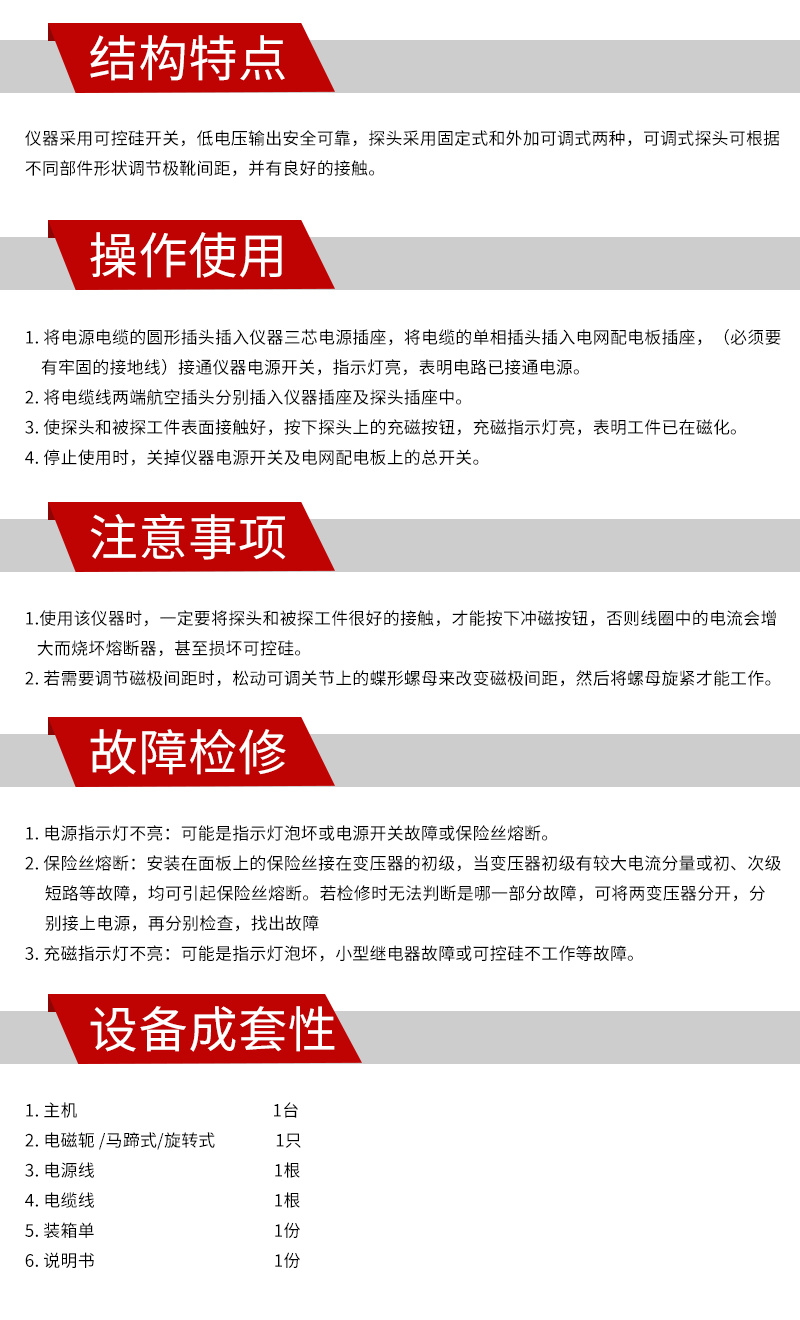 结构特点

仪器采用可控硅开关，低电压输出安全可靠，探头采用固定式和外加可调式两种，可调式探头可根据不同部件形状调节极靴间距，并有良好的接触。

操作使用

1. 将电源电缆的圆形插头插入仪器三芯电源插座，将电缆的单相插头插入电网配电板插座，（必须要有牢固的接地线）接通仪器电源开关，指示灯亮，表明电路已接通电源。
2. 将电缆线两端航空插头分别插入仪器插座及探头插座中。
3. 使探头和被探工件表面接触好，按下探头上的充磁按钮，充磁指示灯亮，表明工件已在磁化。
4. 停止使用时，关掉仪器电源开关及电网配电板上的总开关。

注意事项

1.使用该仪器时，一定要将探头和被探工件很好的接触，才能按下冲磁按钮，否则线圈中的电流会增大而烧坏熔断器，甚至损坏可控硅。
2. 若需要调节磁极间距时，松动可调关节上的蝶形螺母来改变磁极间距，然后将螺母旋紧才能工作。

故障检修

1. 电源指示灯不亮：可能是指示灯泡坏或电源开关故障或保险丝熔断。
2. 保险丝熔断：安装在面板上的保险丝接在变压器的初级，当变压器初级有较大电流分量或初、次级短路等故障，均可引起保险丝熔断。若检修时无法判断是哪一部分故障，可将两变压器分开，分别接上电源，再分别检查，找出故障
3. 充磁指示灯不亮：可能是指示灯泡坏，小型继电器故障或可控硅不工作等故障。

设备成套性

1. 主机 1台
2. 电磁轭 /马蹄式/旋转式 1只
3. 电源线 1根
4. 电缆线 1根
5. 装箱单 1份
6. 说明书 1份